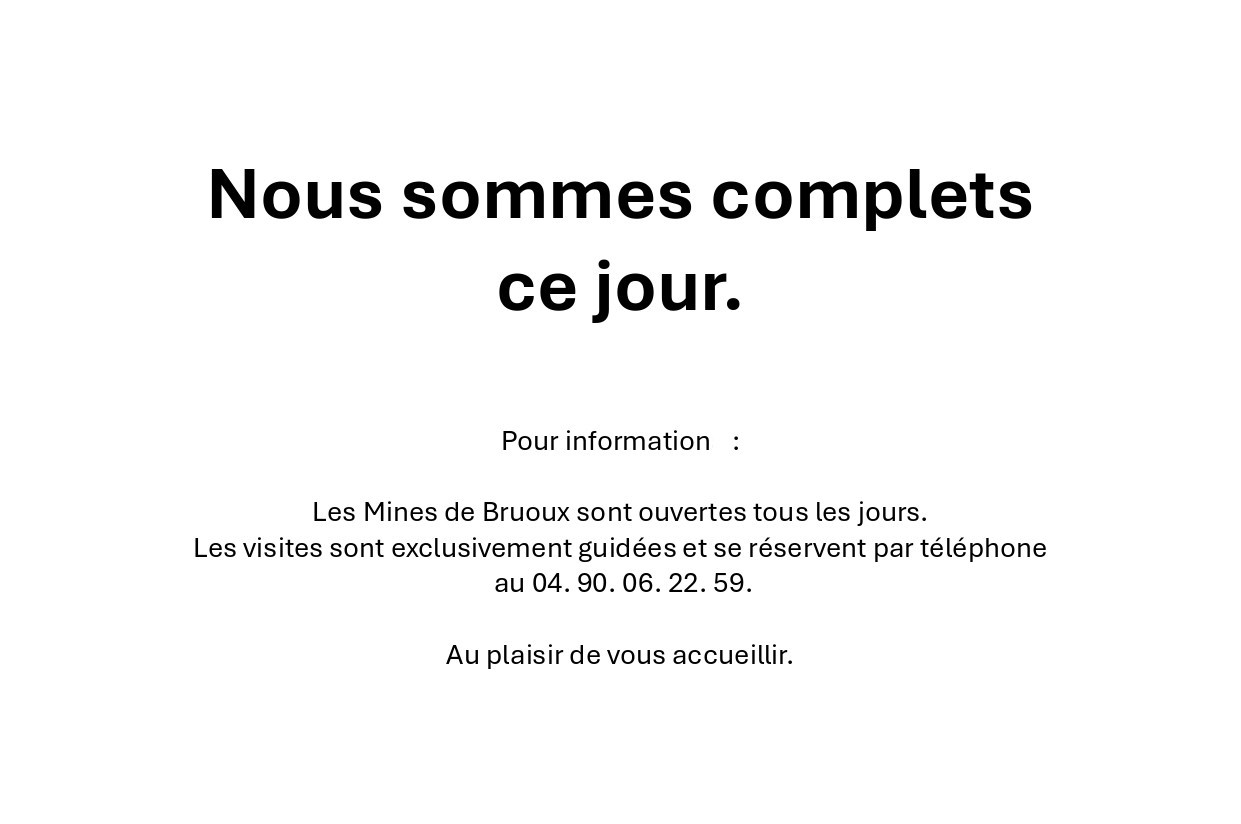 Nous sommes complets ce jour.

Pour information :

Les Mines de Bruoux sont ouvertes tous les jours.
Les visites sont exclusivement guidées et se réservent par téléphone au 04. 90. 06. 22. 59.

Au plaisir de vous accueillir.